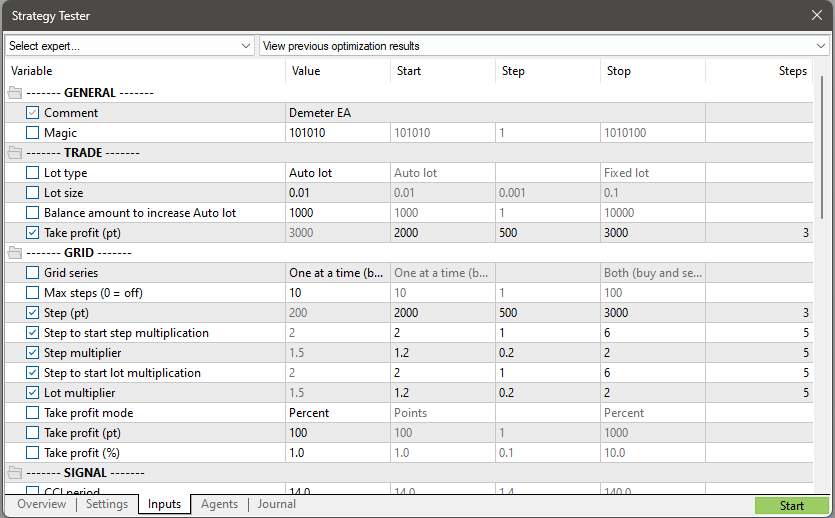 Strategy Tester

Select expert...
View previous optimization results

| Variable | Value | Start | Step | Stop | Steps |
|---|---|---|---|---|---|
| ------- GENERAL ------- | | | | | |
| Comment | Demeter EA | | | | |
| Magic | 101010 | 101010 | 1 | 1010100 | |
| ------- TRADE ------- | | | | | |
| Lot type | Auto lot | Auto lot | | Fixed lot | |
| Lot size | 0.01 | 0.01 | 0.001 | 0.1 | |
| Balance amount to increase Auto lot | 1000 | 1000 | 1 | 10000 | |
| Take profit (pt) | 3000 | 2000 | 500 | 3000 | 3 |
| ------- GRID ------- | | | | | |
| Grid series | One at a time (b... | One at a time (b... | | Both (buy and se... | |
| Max steps (0 = off) | 10 | 10 | 1 | 100 | |
| Step (pt) | 200 | 2000 | 500 | 3000 | 3 |
| Step to start step multiplication | 2 | 2 | 1 | 6 | 5 |
| Step multiplier | 1.5 | 1.2 | 0.2 | 2 | 5 |
| Step to start lot multiplication | 2 | 2 | 1 | 6 | 5 |
| Lot multiplier | 1.5 | 1.2 | 0.2 | 2 | 5 |
| Take profit mode | Percent | Points | | Percent | |
| Take profit (pt) | 100 | 100 | 1 | 1000 | |
| Take profit (%) | 1.0 | 1.0 | 0.1 | 10.0 | |
| ------- SIGNAL ------- | | | | | |
| CCI period | 14.0 | 14.0 | 1.4 | 140.0 | |

Overview | Settings | Inputs | Agents | Journal
Start